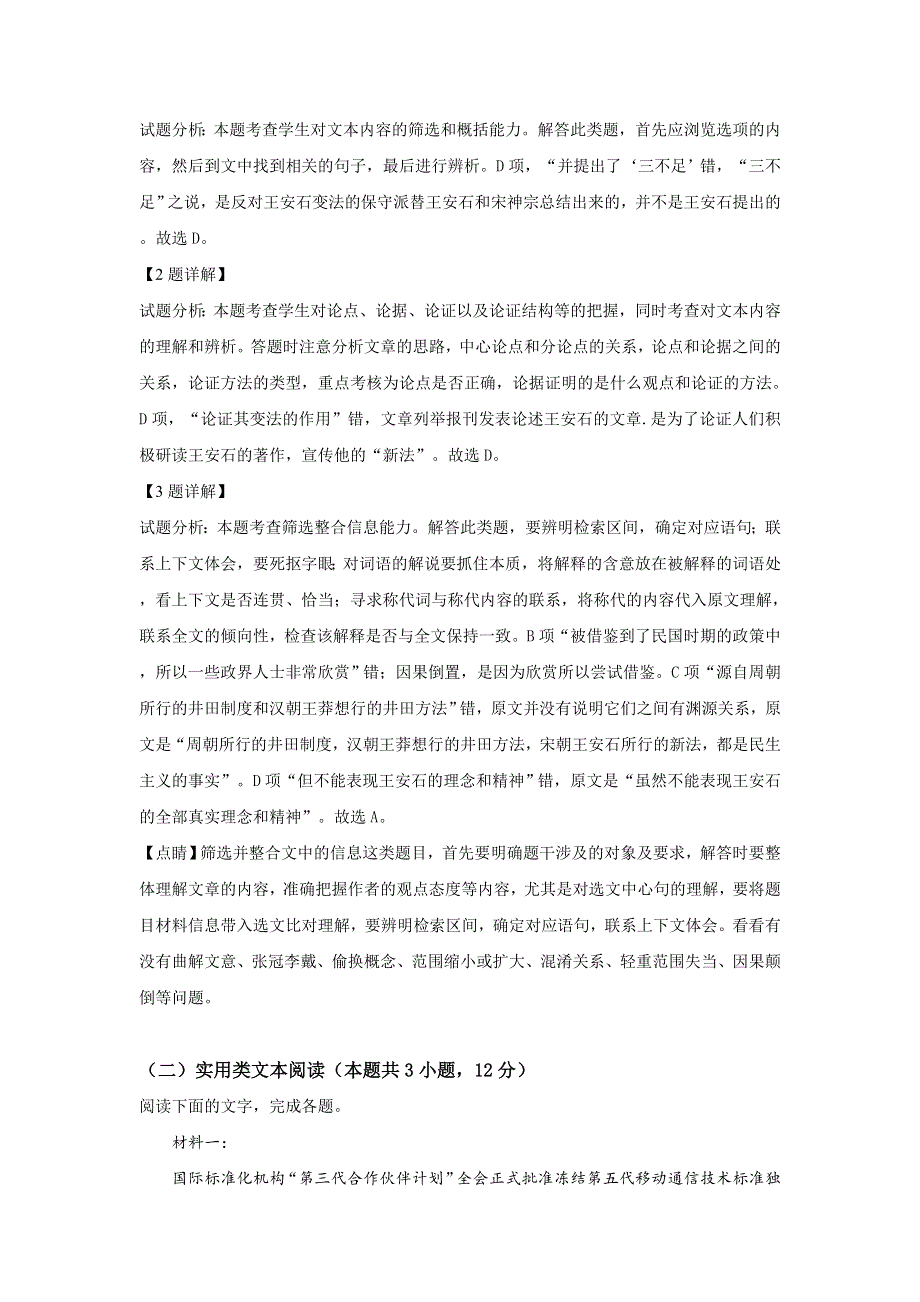 试题分析：本题考查学生对文本内容的筛选和概括能力。解答此类题，首先应浏览选项的内容，然后到文中找到相关的句子，最后进行辨析。D项，“并提出了‘三不足’错，“三不足”之说，是反对王安石变法的保守派替王安石和宋神宗总结出来的，并不是王安石提出的。故选D。

【2题详解】

试题分析：本题考查学生对论点、论据、论证以及论证结构等的把握，同时考查对文本内容的理解和辨析。答题时注意分析文章的思路，中心论点和分论点的关系，论点和论据之间的关系，论证方法的类型，重点考核为论点是否正确，论据证明的是什么观点和论证的方法。D项，“论证其变法的作用”错，文章列举报刊发表论述王安石的文章.是为了论证人们积极研读王安石的著作，宣传他的“新法”。故选D。

【3题详解】

试题分析：本题考查筛选整合信息能力。解答此类题，要辨明检索区间，确定对应语句；联系上下文体会，要死抠字眼；对词语的解说要抓住本质，将解释的含意放在被解释的词语处，看上下文是否连贯、恰当；寻求称代词与称代内容的联系，将称代的内容代入原文理解，联系全文的倾向性，检查该解释是否与全文保持一致。B项“被借鉴到了民国时期的政策中，所以一些政界人士非常欣赏”错；因果倒置，是因为欣赏所以尝试借鉴。C项“源自周朝所行的井田制度和汉朝王莽想行的井田方法”错，原文并没有说明它们之间有渊源关系，原文是“周朝所行的井田制度，汉朝王莽想行的井田方法，宋朝王安石所行的新法，都是民生主义的事实”。D项“但不能表现王安石的理念和精神”错，原文是“虽然不能表现王安石的全部真实理念和精神”。故选A。

【点睛】筛选并整合文中的信息这类题目，首先要明确题干涉及的对象及要求，解答时要整体理解文章的内容，准确把握作者的观点态度等内容，尤其是对选文中心句的理解，要将题目材料信息带入选文比对理解，要辨明检索区间，确定对应语句，联系上下文体会。看看有没有曲解文意、张冠李戴、偷换概念、范围缩小或扩大、混淆关系、轻重范围失当、因果颠倒等问题。

（二）实用类文本阅读（本题共3小题，12分）

阅读下面的文字，完成各题。

材料一：

国际标准化机构“第三代合作伙伴计划”全会正式批准冻结第五代移动通信技术标准独